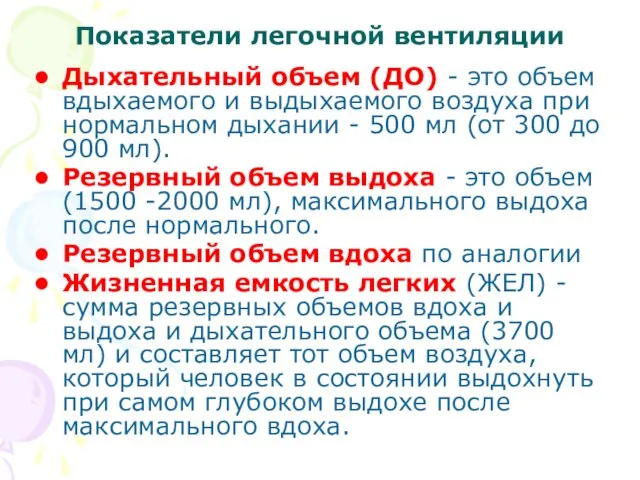 Показатели легочной вентиляции

• Дыхательный объем (ДО) - это объем вдыхаемого и выдыхаемого воздуха при нормальном дыхании - 500 мл (от 300 до 900 мл).
• Резервный объем выдоха - это объем (1500 -2000 мл), максимального выдоха после нормального.
• Резервный объем вдоха по аналогии
• Жизненная емкость легких (ЖЕЛ) - сумма резервных объемов вдоха и выдоха и дыхательного объема (3700 мл) и составляет тот объем воздуха, который человек в состоянии выдохнуть при самом глубоком выдохе после максимального вдоха.